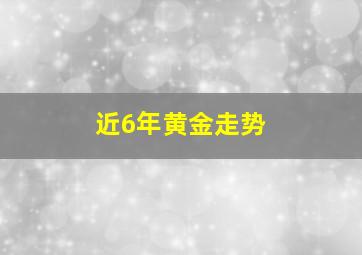 近6年黄金走势